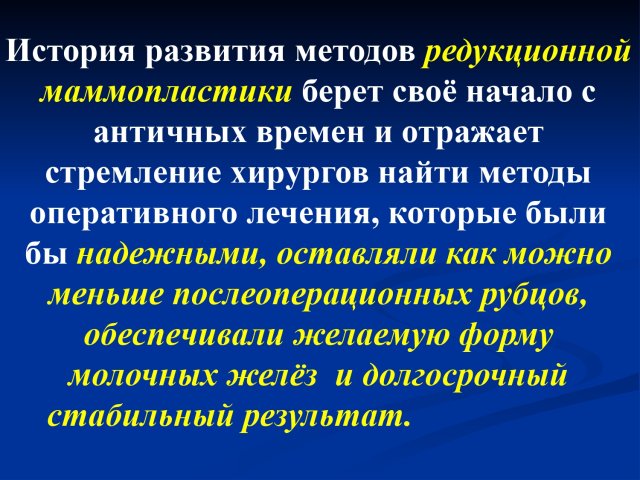 История развития методов редукционной маммопластики берет своё начало с античных времен и отражает стремление хирургов найти методы оперативного лечения, которые были бы надежными, оставляли как можно меньше послеоперационных рубцов, обеспечивали желаемую форму молочных желёз и долгосрочный стабильный результат.